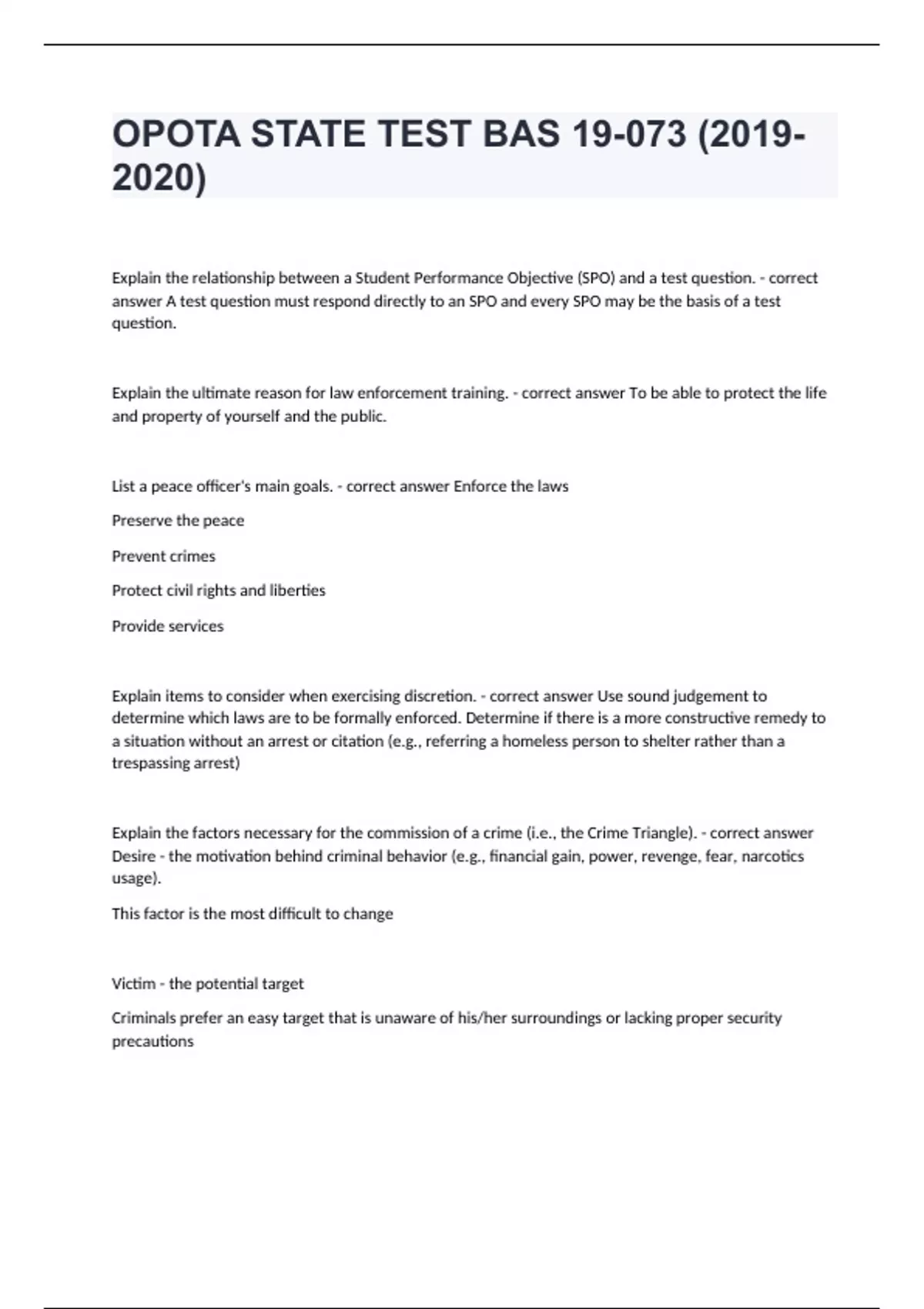 OPOTA STATE TEST BAS 19-073 (2019-2020)

Explain the relationship between a Student Performance Objective (SPO) and a test question. - correct answer A test question must respond directly to an SPO and every SPO may be the basis of a test question.

Explain the ultimate reason for law enforcement training. - correct answer To be able to protect the life and property of yourself and the public.

List a peace officer's main goals. - correct answer Enforce the laws

Preserve the peace

Prevent crimes

Protect civil rights and liberties

Provide services

Explain items to consider when exercising discretion. - correct answer Use sound judgement to determine which laws are to be formally enforced. Determine if there is a more constructive remedy to a situation without an arrest or citation (e.g., referring a homeless person to shelter rather than a trespassing arrest)

Explain the factors necessary for the commission of a crime (i.e., the Crime Triangle). - correct answer Desire - the motivation behind criminal behavior (e.g., financial gain, power, revenge, fear, narcotics usage).

This factor is the most difficult to change

Victim - the potential target

Criminals prefer an easy target that is unaware of his/her surroundings or lacking proper security precautions